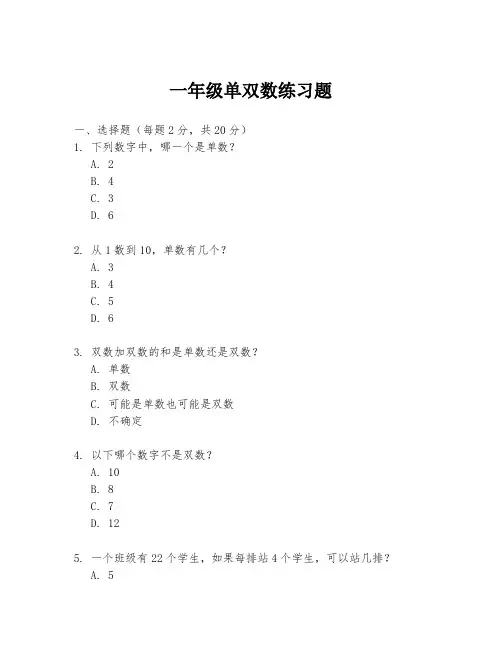 一年级单双数练习题

一、选择题（每题 2 分，共 20 分）
1. 下列数字中，哪一个是单数？
A. 2
B. 4
C. 3
D. 6

2. 从 1 数到 10，单数有几个？
A. 3
B. 4
C. 5
D. 6

3. 双数加双数的和是单数还是双数？
A. 单数
B. 双数
C. 可能是单数也可能是双数
D. 不确定

4. 以下哪个数字不是双数？
A. 10
B. 8
C. 7
D. 12

5. 一个班级有 22 个学生，如果每排站 4 个学生，可以站几排？
A. 5